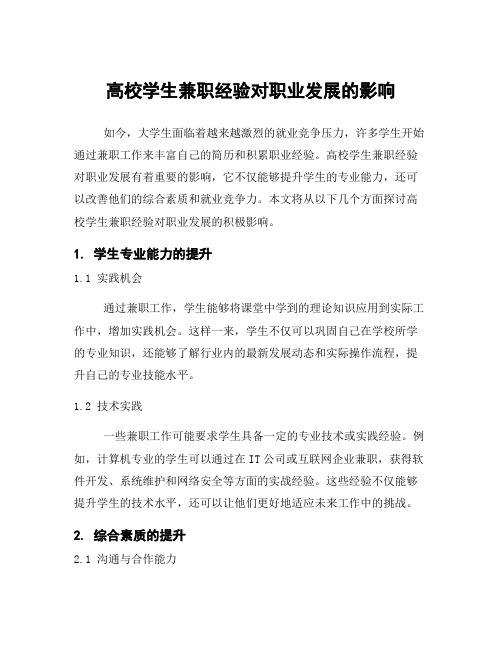 高校学生兼职经验对职业发展的影响

如今，大学生面临着越来越激烈的就业竞争压力，许多学生开始通过兼职工作来丰富自己的简历和积累职业经验。高校学生兼职经验对职业发展有着重要的影响，它不仅能够提升学生的专业能力，还可以改善他们的综合素质和就业竞争力。本文将从以下几个方面探讨高校学生兼职经验对职业发展的积极影响。

1. 学生专业能力的提升

1.1 实践机会

通过兼职工作，学生能够将课堂中学到的理论知识应用到实际工作中，增加实践机会。这样一来，学生不仅可以巩固自己在学校所学的专业知识，还能够了解行业内的最新发展动态和实际操作流程，提升自己的专业技能水平。

1.2 技术实践

一些兼职工作可能要求学生具备一定的专业技术或实践经验。例如，计算机专业的学生可以通过在IT公司或互联网企业兼职，获得软件开发、系统维护和网络安全等方面的实战经验。这些经验不仅能够提升学生的技术水平，还可以让他们更好地适应未来工作中的挑战。

2. 综合素质的提升

2.1 沟通与合作能力